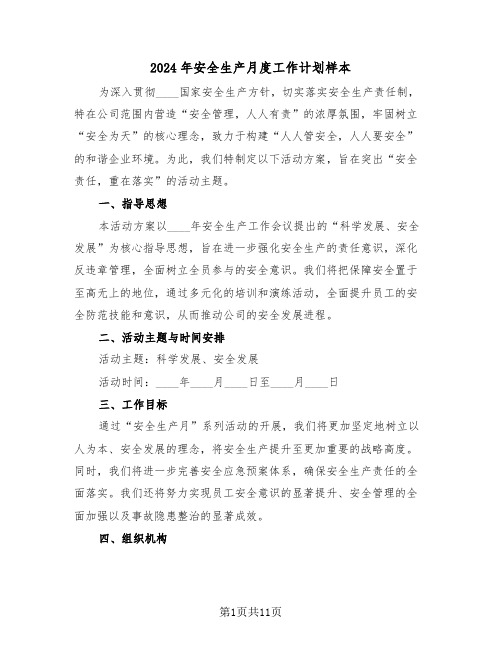 2024年安全生产月度工作计划样本

为深入贯彻____国家安全生产方针，切实落实安全生产责任制，特在公司范围内营造“安全管理，人人有责”的浓厚氛围，牢固树立“安全为天”的核心理念，致力于构建“人人管安全，人人要安全”的和谐企业环境。为此，我们特制定以下活动方案，旨在突出“安全责任，重在落实”的活动主题。

一、指导思想

本活动方案以____年安全生产工作会议提出的“科学发展、安全发展”为核心指导思想，旨在进一步强化安全生产的责任意识，深化反违章管理，全面树立全员参与的安全意识。我们将把保障安全置于至高无上的地位，通过多元化的培训和演练活动，全面提升员工的安全防范技能和意识，从而推动公司的安全发展进程。

二、活动主题与时间安排

活动主题：科学发展、安全发展

活动时间：____年____月____日至____月____日

三、工作目标

通过“安全生产月”系列活动的开展，我们将更加坚定地树立以人为本、安全发展的理念，将安全生产提升至更加重要的战略高度。同时，我们将进一步完善安全应急预案体系，确保安全生产责任的全面落实。我们还将努力实现员工安全意识的显著提升、安全管理的全面加强以及事故隐患整治的显著成效。

四、组织机构

第1页共11页